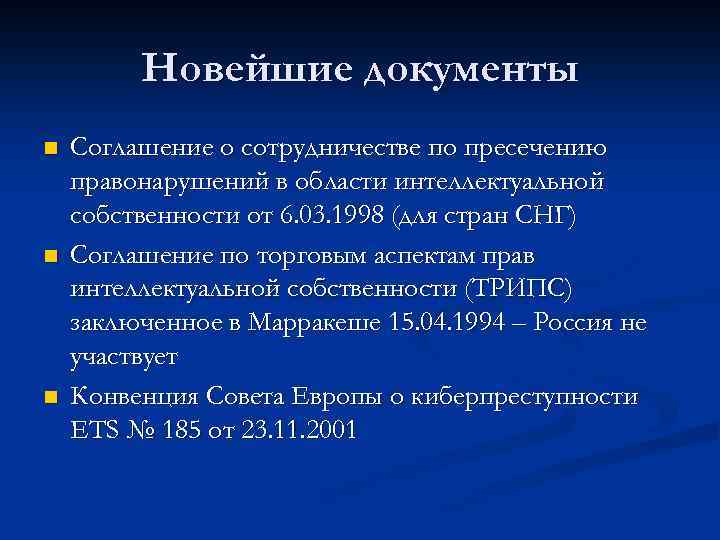 Новейшие документы

- Соглашение о сотрудничестве по пресечению правонарушений в области интеллектуальной собственности от 6.03.1998 (для стран СНГ)
- Соглашение по торговым аспектам прав интеллектуальной собственности (ТРИПС) заключенное в Марракеше 15.04.1994 – Россия не участвует
- Конвенция Совета Европы о киберпреступности ETS № 185 от 23.11.2001